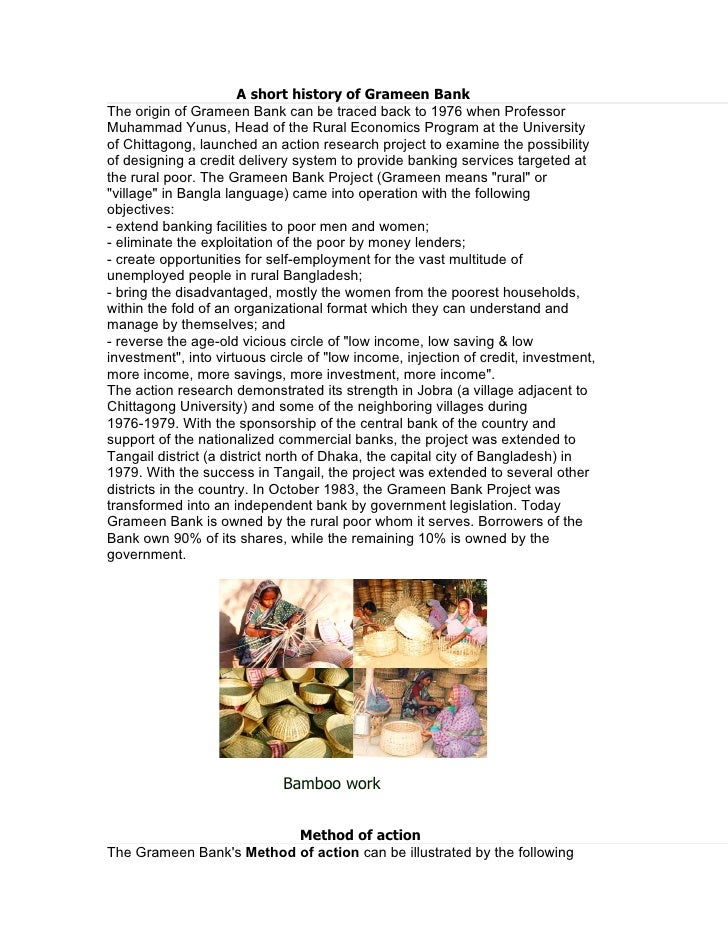 A short history of Grameen Bank

The origin of Grameen Bank can be traced back to 1976 when Professor Muhammad Yunus, Head of the Rural Economics Program at the University of Chittagong, launched an action research project to examine the possibility of designing a credit delivery system to provide banking services targeted at the rural poor. The Grameen Bank Project (Grameen means "rural" or "village" in Bangla language) came into operation with the following objectives:
- extend banking facilities to poor men and women;
- eliminate the exploitation of the poor by money lenders;
- create opportunities for self-employment for the vast multitude of unemployed people in rural Bangladesh;
- bring the disadvantaged, mostly the women from the poorest households, within the fold of an organizational format which they can understand and manage by themselves; and
- reverse the age-old vicious circle of "low income, low saving & low investment", into virtuous circle of "low income, injection of credit, investment, more income, more savings, more investment, more income".
The action research demonstrated its strength in Jobra (a village adjacent to Chittagong University) and some of the neighboring villages during 1976-1979. With the sponsorship of the central bank of the country and support of the nationalized commercial banks, the project was extended to Tangail district (a district north of Dhaka, the capital city of Bangladesh) in 1979. With the success in Tangail, the project was extended to several other districts in the country. In October 1983, the Grameen Bank Project was transformed into an independent bank by government legislation. Today Grameen Bank is owned by the rural poor whom it serves. Borrowers of the Bank own 90% of its shares, while the remaining 10% is owned by the government.

Bamboo work

Method of action

The Grameen Bank's Method of action can be illustrated by the following